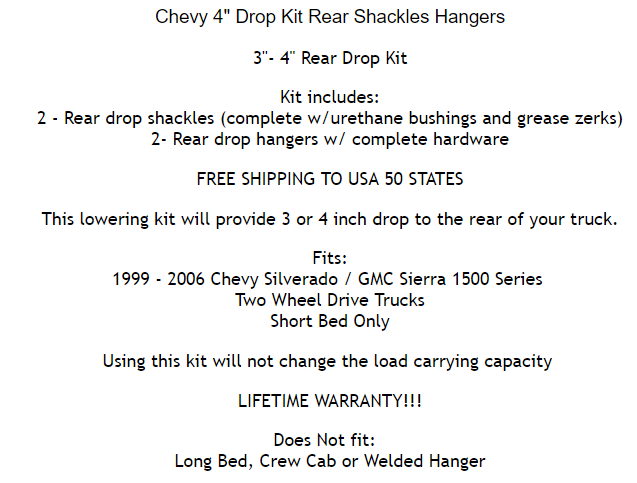 Chevy 4" Drop Kit Rear Shackles Hangers

3"- 4" Rear Drop Kit

Kit includes:
2 - Rear drop shackles (complete w/urethane bushings and grease zerks)
2- Rear drop hangers w/ complete hardware

FREE SHIPPING TO USA 50 STATES

This lowering kit will provide 3 or 4 inch drop to the rear of your truck.

Fits:
1999 - 2006 Chevy Silverado / GMC Sierra 1500 Series
Two Wheel Drive Trucks
Short Bed Only

Using this kit will not change the load carrying capacity

LIFETIME WARRANTY!!!

Does Not fit:
Long Bed, Crew Cab or Welded Hanger